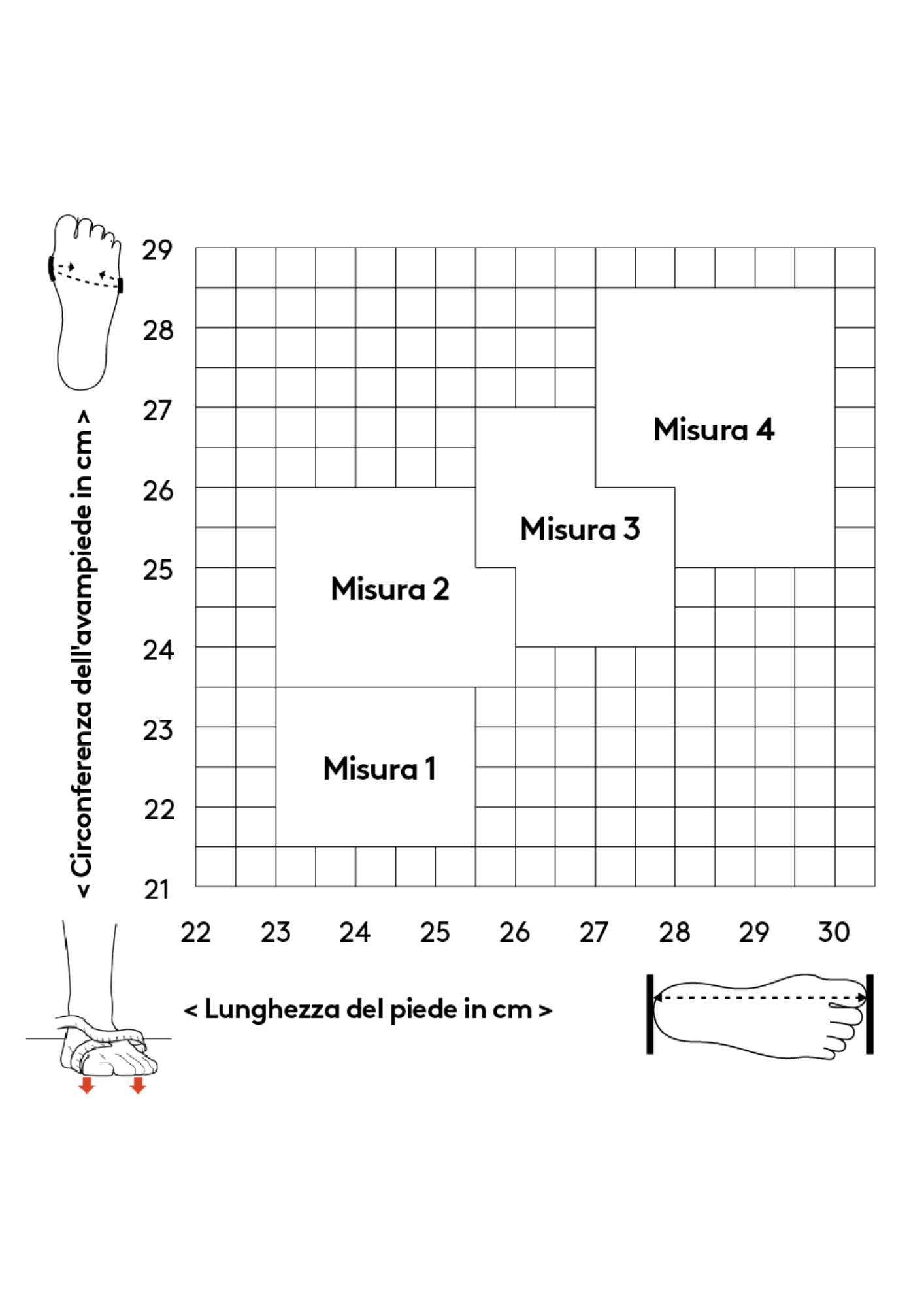 < Circonferenza dell'avampiede in cm >

29
28
27
26
25
24
23
22
21

Misura 4
Misura 3
Misura 2
Misura 1

22 23 24 25 26 27 28 29 30

< Lunghezza del piede in cm >